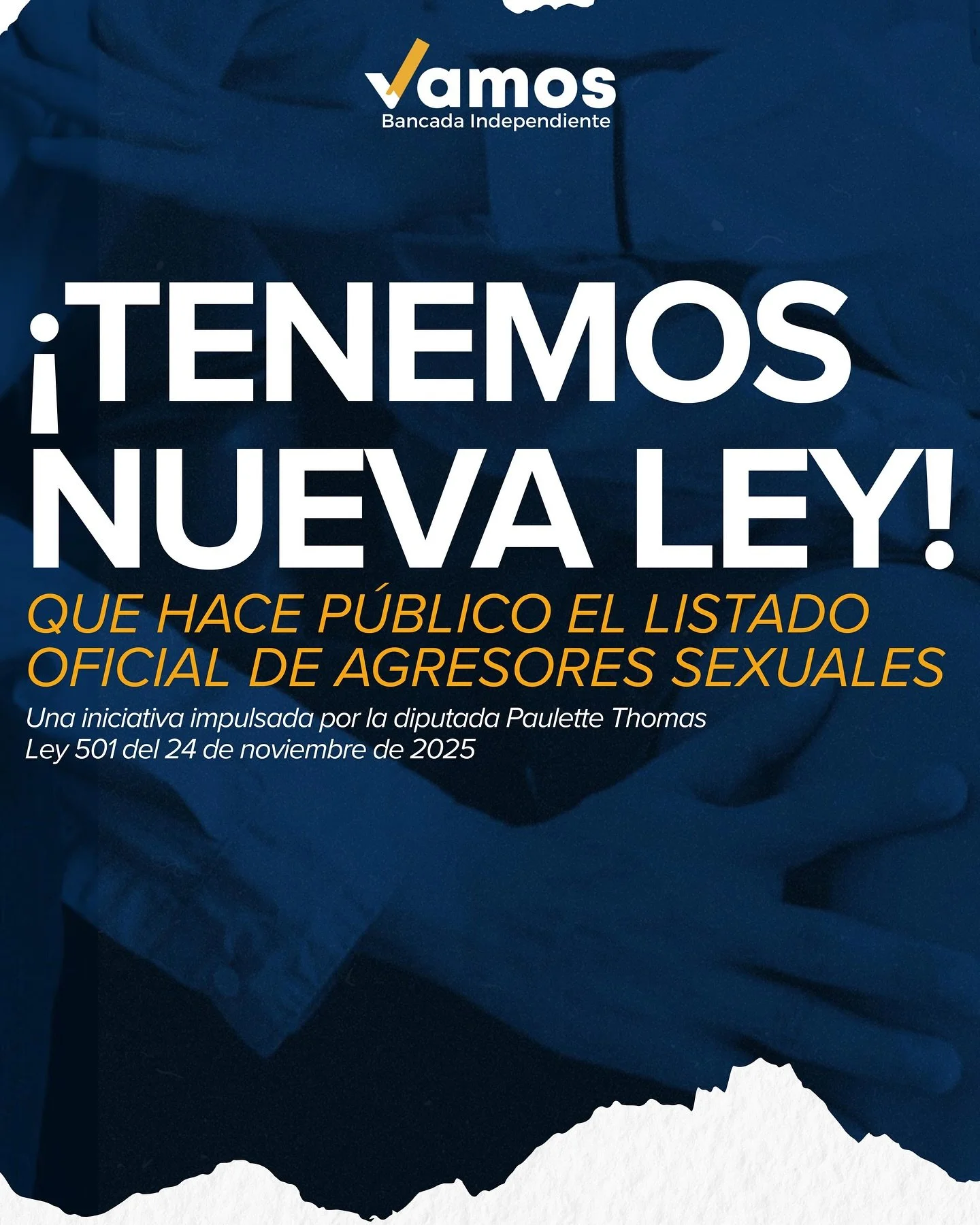 Vamos
Bancada Independiente

¡TENEMOS NUEVA LEY!

QUE HACE PÚBLICO EL LISTADO OFICIAL DE AGRESORES SEXUALES

Una iniciativa impulsada por la diputada Paulette Thomas
Ley 501 del 24 de noviembre de 2025